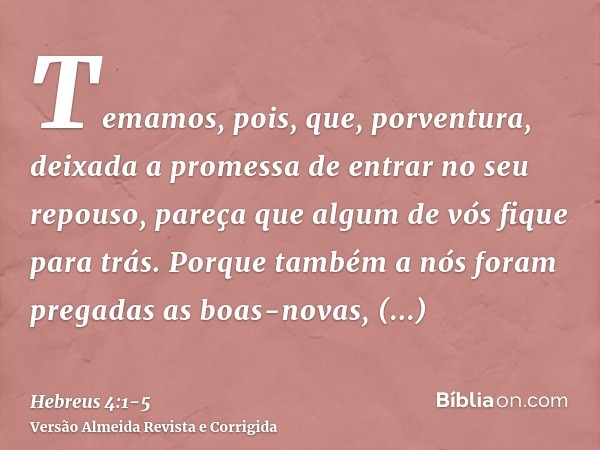 Temamos, pois, que, porventura, deixada a promessa de entrar no seu repouso, pareça que algum de vós fique para trás. Porque também a nós foram pregadas as boas-novas, (...)

Hebreus 4:1-5
Versão Almeida Revista e Corrigida

Bíbliaon.com